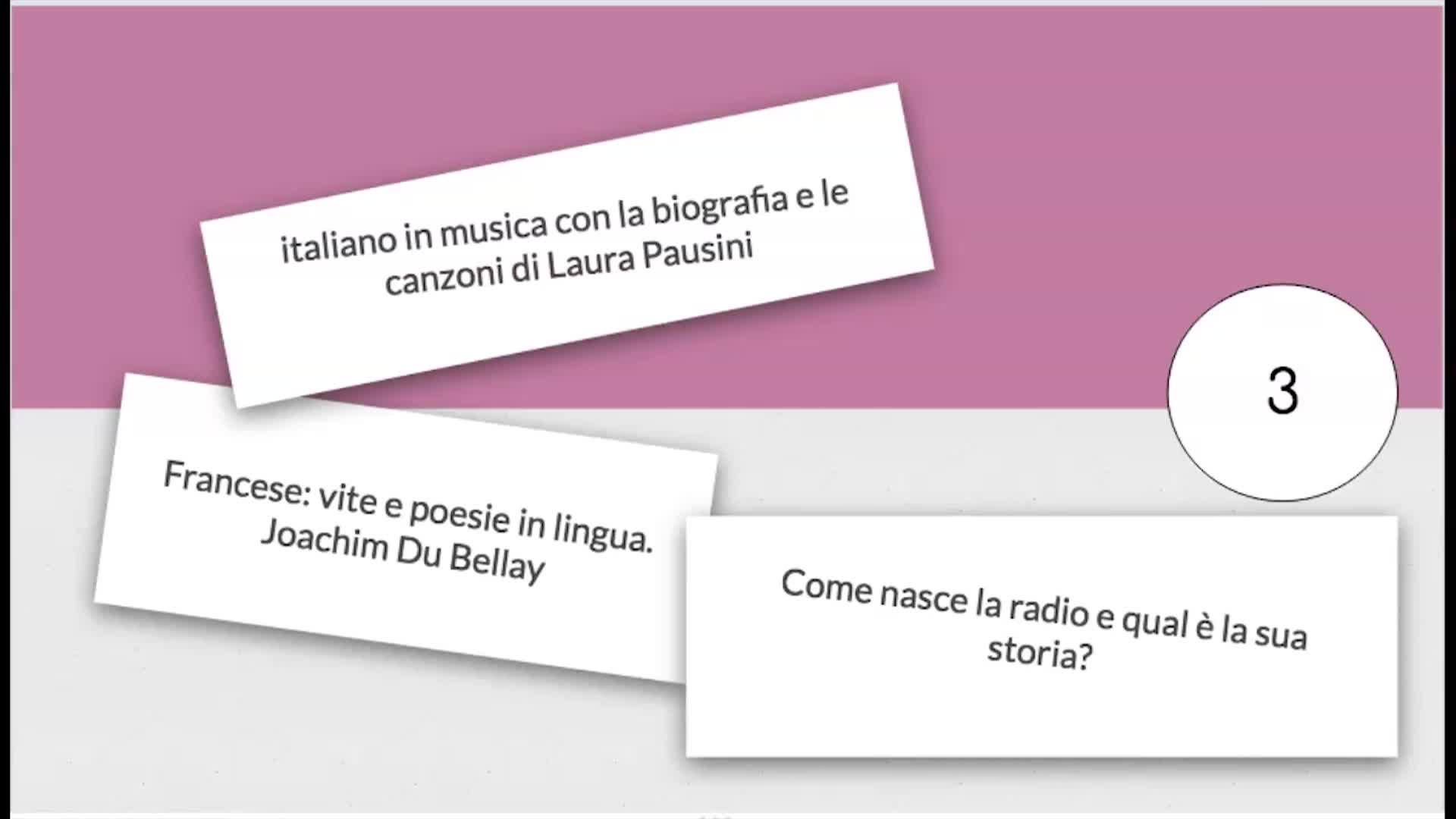 italiano in musica con la biografia e le canzoni di Laura Pausini

3

Francese: vite e poesie in lingua. Joachim Du Bellay

Come nasce la radio e qual è la sua storia?